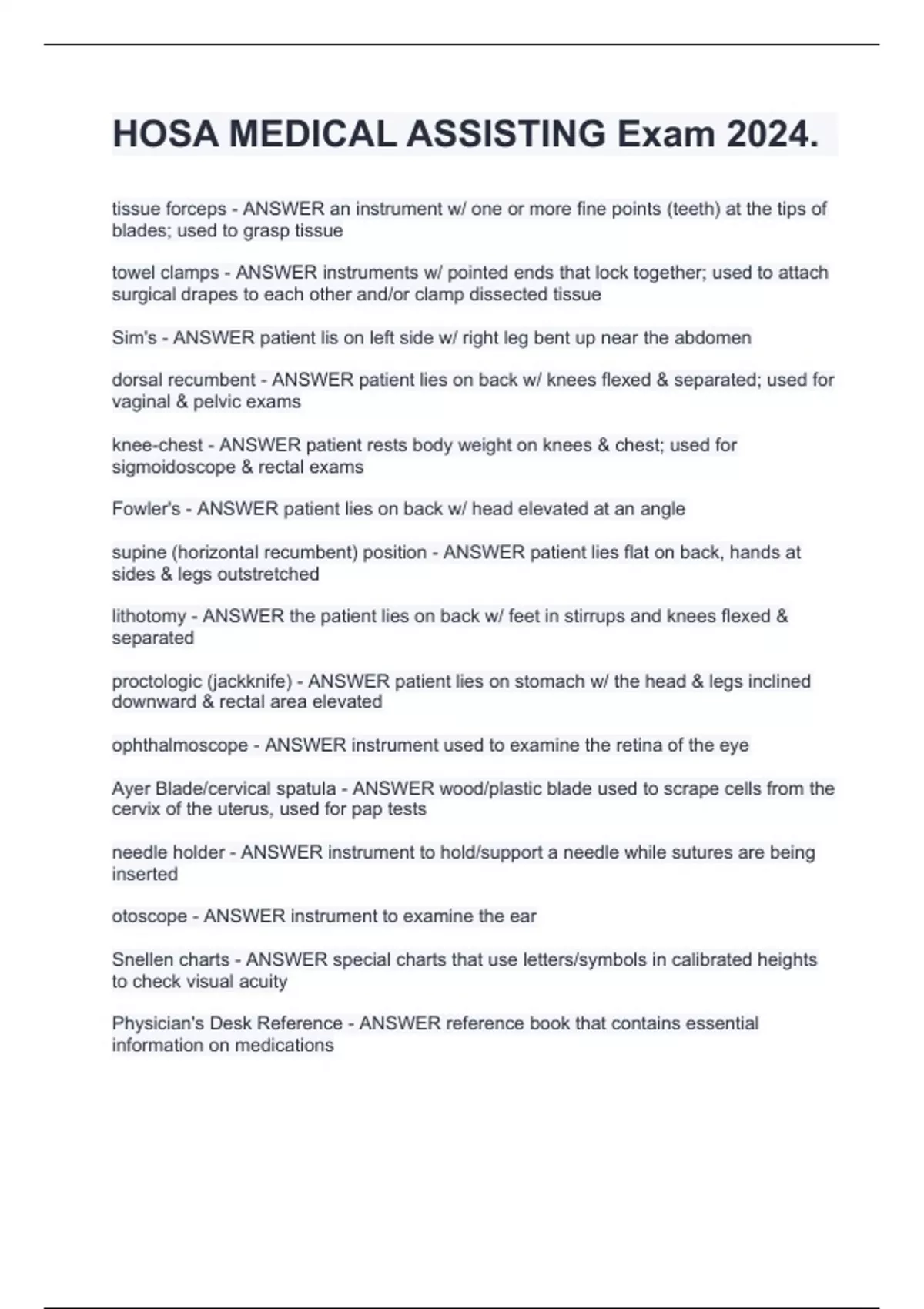 HOSA MEDICAL ASSISTING Exam 2024.

tissue forceps - ANSWER an instrument w/ one or more fine points (teeth) at the tips of blades; used to grasp tissue

towel clamps - ANSWER instruments w/ pointed ends that lock together; used to attach surgical drapes to each other and/or clamp dissected tissue

Sim's - ANSWER patient lis on left side w/ right leg bent up near the abdomen

dorsal recumbent - ANSWER patient lies on back w/ knees flexed & separated; used for vaginal & pelvic exams

knee-chest - ANSWER patient rests body weight on knees & chest; used for sigmoidoscope & rectal exams

Fowler's - ANSWER patient lies on back w/ head elevated at an angle

supine (horizontal recumbent) position - ANSWER patient lies flat on back, hands at sides & legs outstretched

lithotomy - ANSWER the patient lies on back w/ feet in stirrups and knees flexed & separated

proctologic (jackknife) - ANSWER patient lies on stomach w/ the head & legs inclined downward & rectal area elevated

ophthalmoscope - ANSWER instrument used to examine the retina of the eye

Ayer Blade/cervical spatula - ANSWER wood/plastic blade used to scrape cells from the cervix of the uterus, used for pap tests

needle holder - ANSWER instrument to hold/support a needle while sutures are being inserted

otoscope - ANSWER instrument to examine the ear

Snellen charts - ANSWER special charts that use letters/symbols in calibrated heights to check visual acuity

Physician's Desk Reference - ANSWER reference book that contains essential information on medications